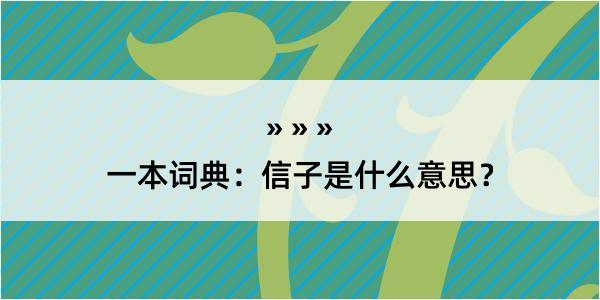 » » »

一本词典：信子是什么意思？